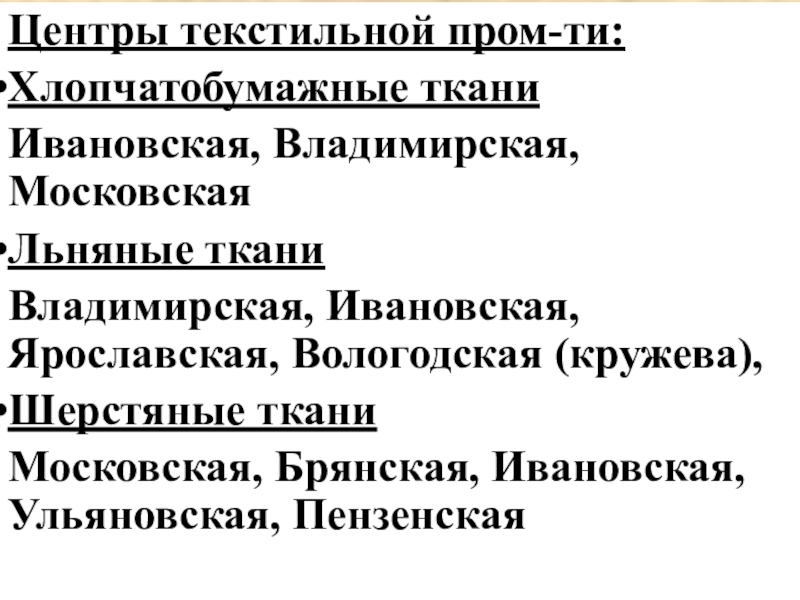 Центры текстильной пром-ти:

•Хлопчатобумажные ткани

Ивановская, Владимирская, Московская

•Льняные ткани

Владимирская, Ивановская, Ярославская, Вологодская (кружева),

•Шерстяные ткани

Московская, Брянская, Ивановская, Ульяновская, Пензенская